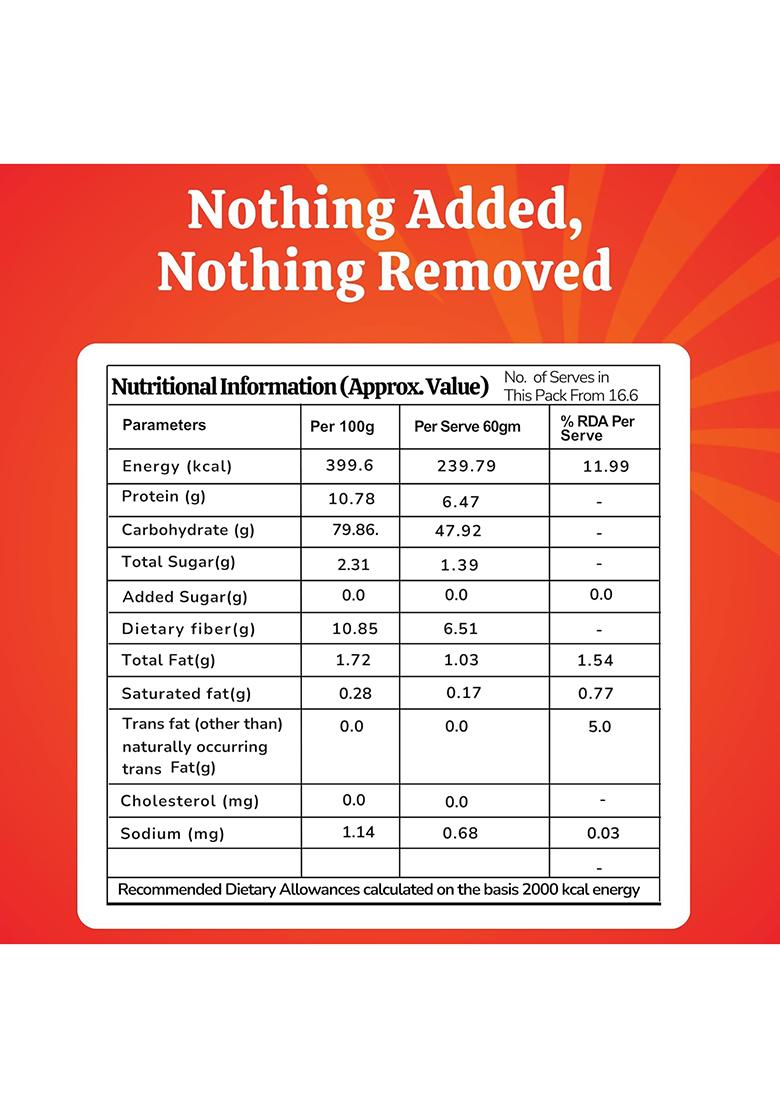 Nothing Added, Nothing Removed

Nutritional Information (Approx. Value) No. of Serves in This Pack From 16.6

| Parameters | Per 100g | Per Serve 60gm | % RDA Per Serve |
|---|---|---|---|
| Energy (kcal) | 399.6 | 239.79 | 11.99 |
| Protein (g) | 10.78 | 6.47 | - |
| Carbohydrate (g) | 79.86. | 47.92 | - |
| Total Sugar(g) | 2.31 | 1.39 | - |
| Added Sugar(g) | 0.0 | 0.0 | 0.0 |
| Dietary fiber(g) | 10.85 | 6.51 | - |
| Total Fat(g) | 1.72 | 1.03 | 1.54 |
| Saturated fat(g) | 0.28 | 0.17 | 0.77 |
| Trans fat (other than) naturally occurring trans Fat(g) | 0.0 | 0.0 | 5.0 |
| Cholesterol (mg) | 0.0 | 0.0 | - |
| Sodium (mg) | 1.14 | 0.68 | 0.03 |
| | | | - |

Recommended Dietary Allowances calculated on the basis 2000 kcal energy